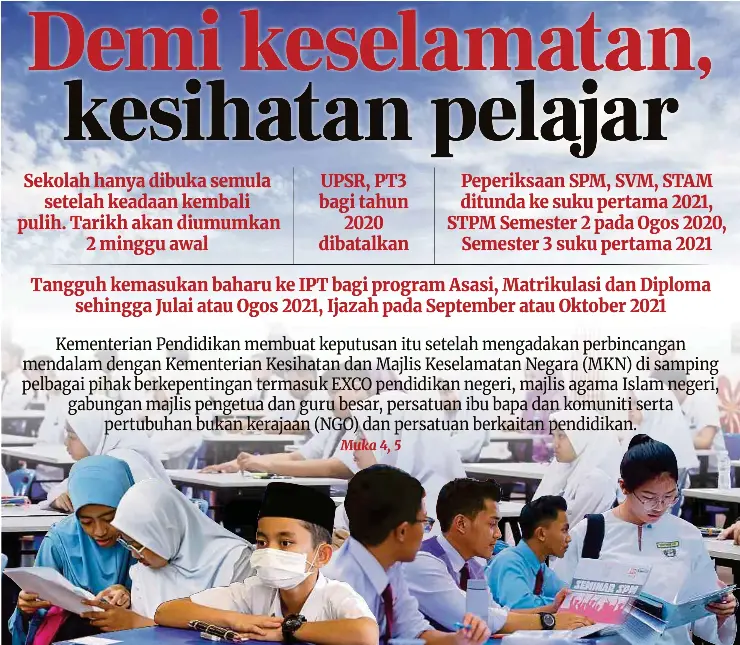 Demi keselamatan, kesihatan pelajar

Sekolah hanya dibuka semula setelah keadaan kembali pulih. Tarikh akan diumumkan 2 minggu awal

UPSR, PT3 bagi tahun 2020 dibatalkan

Peperiksaan SPM, SVM, STAM ditunda ke suku pertama 2021, STPM Semester 2 pada Ogos 2020, Semester 3 suku pertama 2021

Tangguh kemasukan baharu ke IPT bagi program Asasi, Matrikulasi dan Diploma sehingga Julai atau Ogos 2021, Ijazah pada September atau Oktober 2021

Kementerian Pendidikan membuat keputusan itu setelah mengadakan perbincangan mendalam dengan Kementerian Kesihatan dan Majlis Keselamatan Negara (MKN) di samping pelbagai pihak berkepentingan termasuk EXCO pendidikan negeri, majlis agama Islam negeri, gabungan majlis pengetua dan guru besar, persatuan ibu bapa dan komuniti serta pertubuhan bukan kerajaan (NGO) dan persatuan berkaitan pendidikan.

Muka 4, 5

SEMINAR SPM